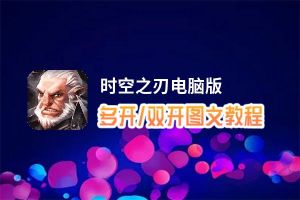 时空之刃电脑版
多开/双开图文教程